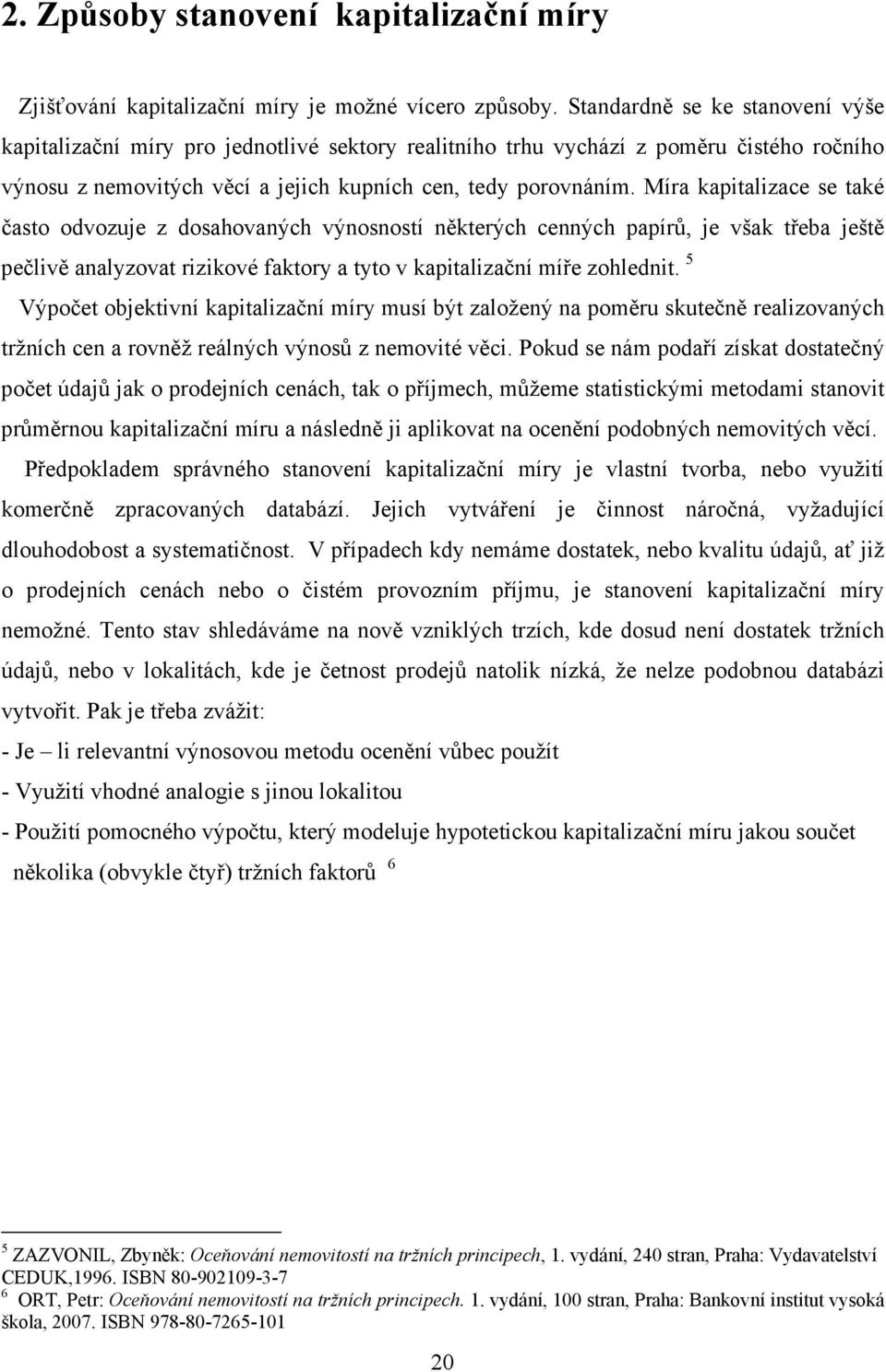 2. Způsoby stanovení kapitalizační míry

Zjišťování kapitalizační míry je možné vícero způsoby. Standardně se ke stanovení výše kapitalizační míry pro jednotlivé sektory realitního trhu vychází z poměru čistého ročního výnosu z nemovitých věcí a jejich kupních cen, tedy porovnáním. Míra kapitalizace se také často odvozuje z dosahovaných výnosností některých cenných papírů, je však třeba ještě pečlivě analyzovat rizikové faktory a tyto v kapitalizační míře zohlednit. $^5$

Výpočet objektivní kapitalizační míry musí být založený na poměru skutečně realizovaných tržních cen a rovněž reálných výnosů z nemovité věci. Pokud se nám podaří získat dostatečný počet údajů jak o prodejních cenách, tak o příjmech, můžeme statistickými metodami stanovit průměrnou kapitalizační míru a následně ji aplikovat na ocenění podobných nemovitých věcí.

Předpokladem správného stanovení kapitalizační míry je vlastní tvorba, nebo využití komerčně zpracovaných databází. Jejich vytváření je činnost náročná, vyžadující dlouhodobost a systematičnost. V případech kdy nemáme dostatek, nebo kvalitu údajů, ať již o prodejních cenách nebo o čistém provozním příjmu, je stanovení kapitalizační míry nemožné. Tento stav shledáváme na nově vzniklých trzích, kde dosud není dostatek tržních údajů, nebo v lokalitách, kde je četnost prodejů natolik nízká, že nelze podobnou databázi vytvořit. Pak je třeba zvážit:

- Je – li relevantní výnosovou metodu ocenění vůbec použít
- Využití vhodné analogie s jinou lokalitou
- Použití pomocného výpočtu, který modeluje hypotetickou kapitalizační míru jakou součet několika (obvykle čtyř) tržních faktorů $^6$

$^5$ ZAZVONIL, Zbyněk: Oceňování nemovitostí na tržních principech, 1. vydání, 240 stran, Praha: Vydavatelství CEDUK,1996. ISBN 80-902109-3-7
$^6$ ORT, Petr: Oceňování nemovitostí na tržních principech. 1. vydání, 100 stran, Praha: Bankovní institut vysoká škola, 2007. ISBN 978-80-7265-101

20